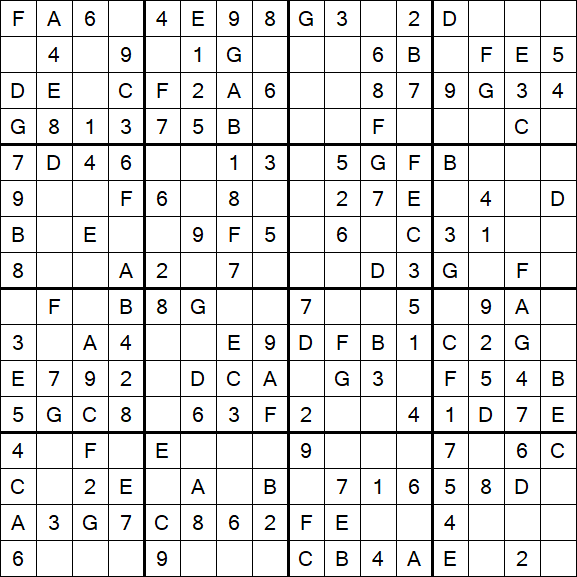 | F | A | 6 |  | 4 | E | 9 | 8 | G | 3 |  | 2 | D |  |  |  |
|---|---|---|---|---|---|---|---|---|---|---|---|---|---|---|---|
|  | 4 |  | 9 |  | 1 | G |  |  |  | 6 | B |  | F | E | 5 |
| D | E |  | C | F | 2 | A | 6 |  |  | 8 | 7 | 9 | G | 3 | 4 |
| G | 8 | 1 | 3 | 7 | 5 | B |  |  |  | F |  |  |  | C |  |
| 7 | D | 4 | 6 |  |  | 1 | 3 |  | 5 | G | F | B |  |  |  |
| 9 |  |  | F | 6 |  | 8 |  |  | 2 | 7 | E |  | 4 |  | D |
| B |  | E |  |  | 9 | F | 5 |  | 6 |  | C | 3 | 1 |  |  |
| 8 |  |  | A | 2 |  | 7 |  |  |  | D | 3 | G |  | F |  |
|  | F |  | B | 8 | G |  |  | 7 |  |  | 5 |  | 9 | A |  |
| 3 |  | A | 4 |  |  | E | 9 | D | F | B | 1 | C | 2 | G |  |
| E | 7 | 9 | 2 |  | D | C | A |  | G | 3 |  | F | 5 | 4 | B |
| 5 | G | C | 8 |  | 6 | 3 | F | 2 |  |  | 4 | 1 | D | 7 | E |
| 4 |  | F |  | E |  |  |  | 9 |  |  |  | 7 |  | 6 | C |
| C |  | 2 | E |  | A |  | B |  | 7 | 1 | 6 | 5 | 8 | D |  |
| A | 3 | G | 7 | C | 8 | 6 | 2 | F | E |  |  | 4 |  |  |  |
| 6 |  |  |  | 9 |  |  |  | C | B | 4 | A | E |  | 2 |  |